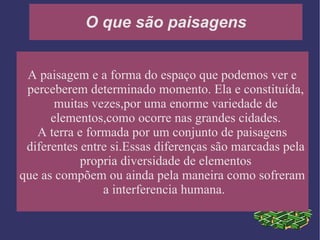 O que são paisagens

A paisagem e a forma do espaço que podemos ver e perceberem determinado momento. Ela e constituída, muitas vezes,por uma enorme variedade de elementos,como ocorre nas grandes cidades.
A terra e formada por um conjunto de paisagens diferentes entre si.Essas diferenças são marcadas pela propria diversidade de elementos
que as compõem ou ainda pela maneira como sofreram a interferencia humana.